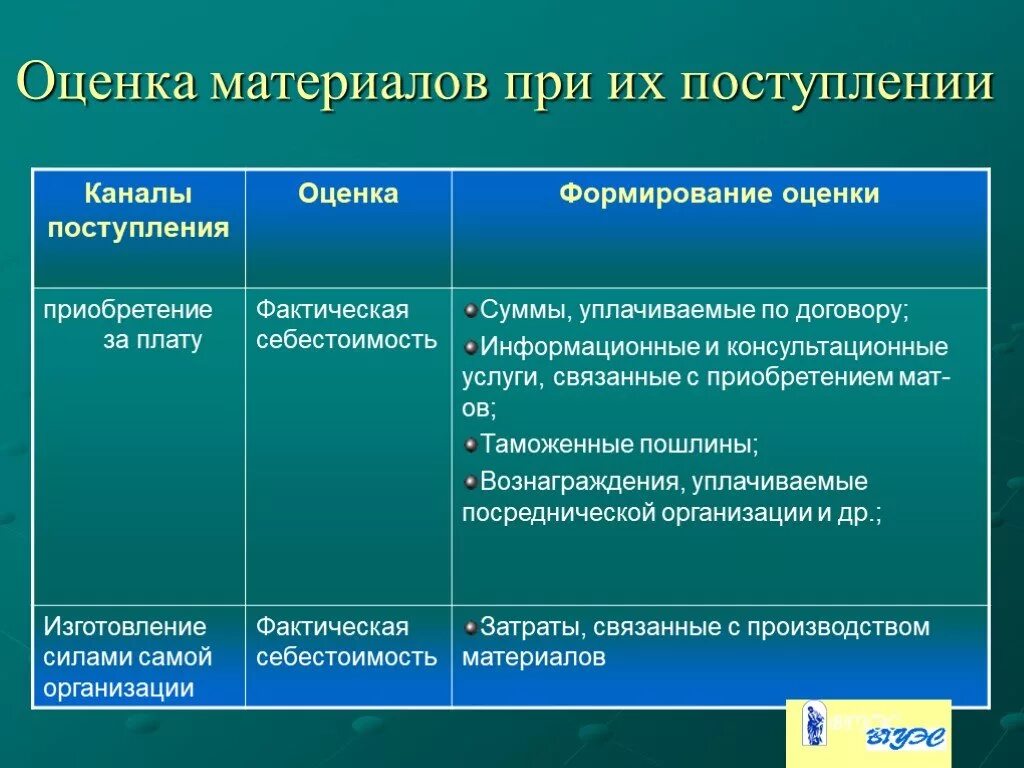 Оценка материалов при их поступлении

| Каналы поступления | Оценка | Формирование оценки |
|---|---|---|
| приобретение за плату | Фактическая себестоимость | Суммы, уплачиваемые по договору; Информационные и консультационные услуги, связанные с приобретением мат-ов; Таможенные пошлины; Вознаграждения, уплачиваемые посреднической организации и др.; |
| Изготовление силами самой организации | Фактическая себестоимость | Затраты, связанные с производством материалов |

ВГУЭС